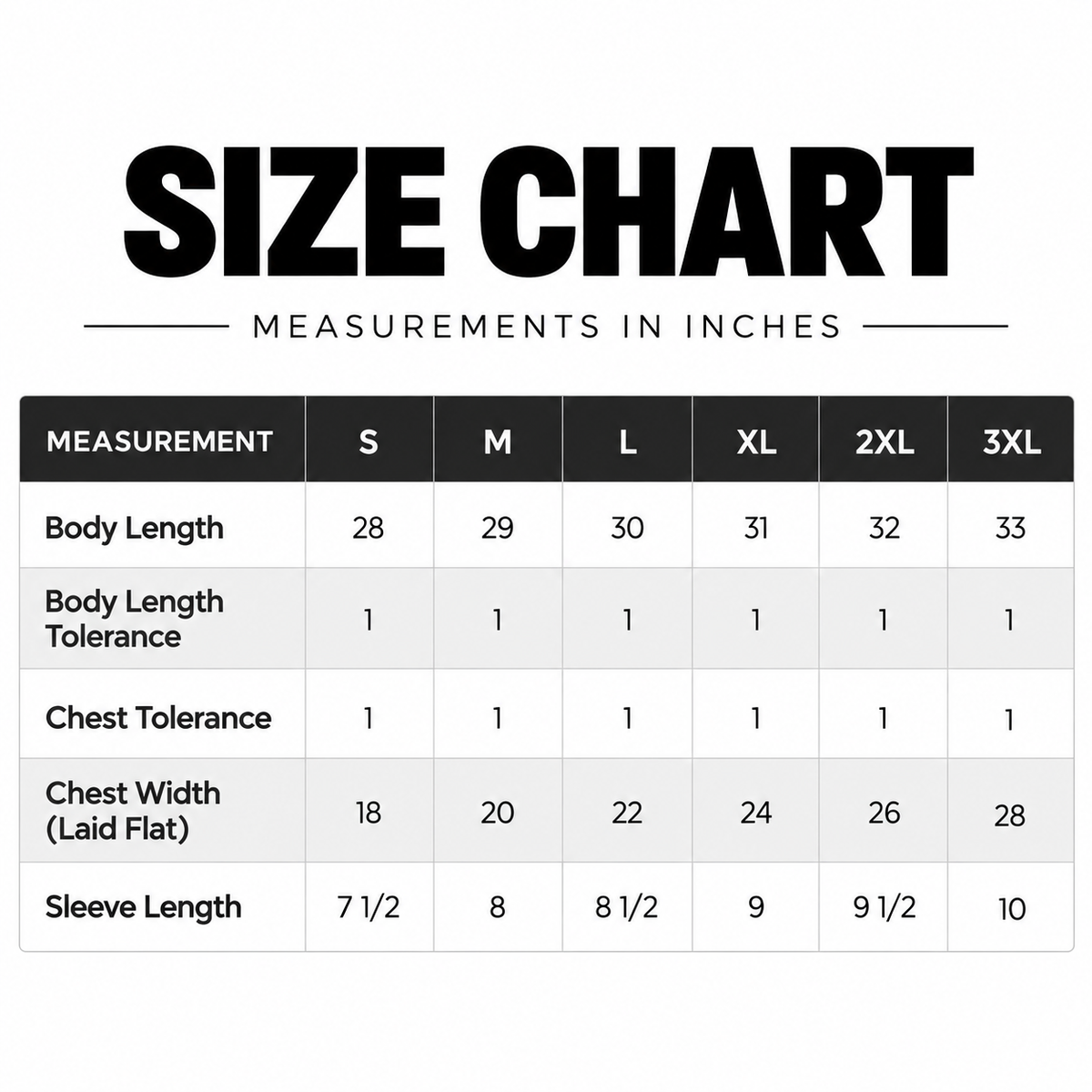 SIZE CHART

MEASUREMENTS IN INCHES

| MEASUREMENT | S | M | L | XL | 2XL | 3XL |
|---|---|---|---|---|---|---|
| Body Length | 28 | 29 | 30 | 31 | 32 | 33 |
| Body Length Tolerance | 1 | 1 | 1 | 1 | 1 | 1 |
| Chest Tolerance | 1 | 1 | 1 | 1 | 1 | 1 |
| Chest Width (Laid Flat) | 18 | 20 | 22 | 24 | 26 | 28 |
| Sleeve Length | 7 1/2 | 8 | 8 1/2 | 9 | 9 1/2 | 10 |